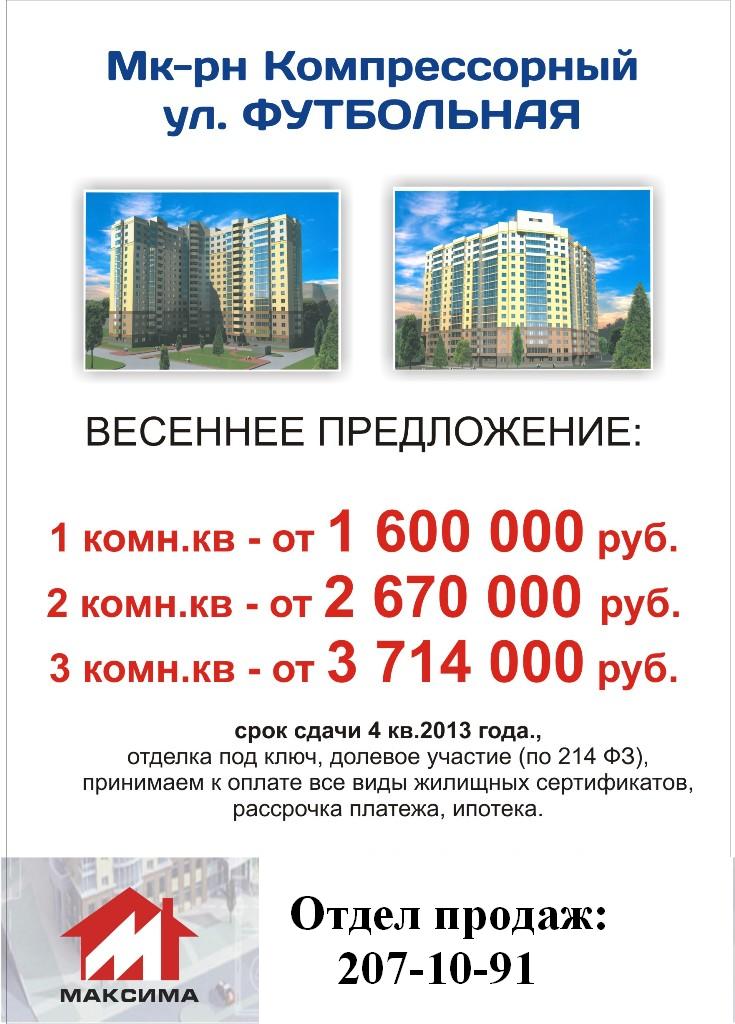 Мк-рн Компрессорный
ул. ФУТБОЛЬНАЯ

ВЕСЕННЕЕ ПРЕДЛОЖЕНИЕ:

1 комн.кв - от 1 600 000 руб.
2 комн.кв - от 2 670 000 руб.
3 комн.кв - от 3 714 000 руб.

срок сдачи 4 кв.2013 года., отделка под ключ, долевое участие (по 214 ФЗ), принимаем к оплате все виды жилищных сертификатов, рассрочка платежа, ипотека.

МАКСИМА

Отдел продаж:
207-10-91